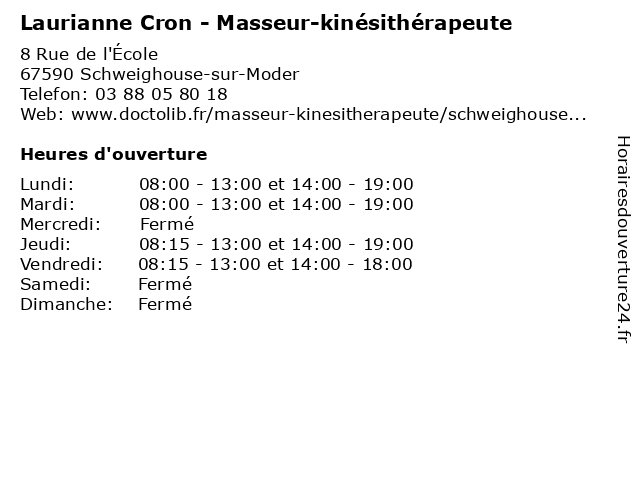 Laurianne Cron - Masseur-kinésithérapeute

8 Rue de l'École
67590 Schweighouse-sur-Moder
Telefon: 03 88 05 80 18
Web: www.doctolib.fr/masseur-kinesitherapeute/schweighouse...

Heures d'ouverture

| | |
|---|---|
| Lundi: | 08:00 - 13:00 et 14:00 - 19:00 |
| Mardi: | 08:00 - 13:00 et 14:00 - 19:00 |
| Mercredi: | Fermé |
| Jeudi: | 08:15 - 13:00 et 14:00 - 19:00 |
| Vendredi: | 08:15 - 13:00 et 14:00 - 18:00 |
| Samedi: | Fermé |
| Dimanche: | Fermé |

Horairesdouverture24.fr